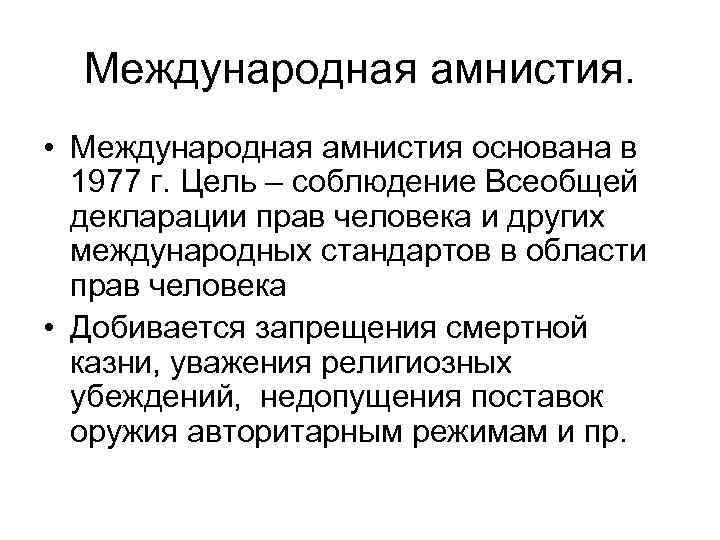 Международная амнистия.

• Международная амнистия основана в 1977 г. Цель – соблюдение Всеобщей декларации прав человека и других международных стандартов в области прав человека

• Добивается запрещения смертной казни, уважения религиозных убеждений, недопущения поставок оружия авторитарным режимам и пр.